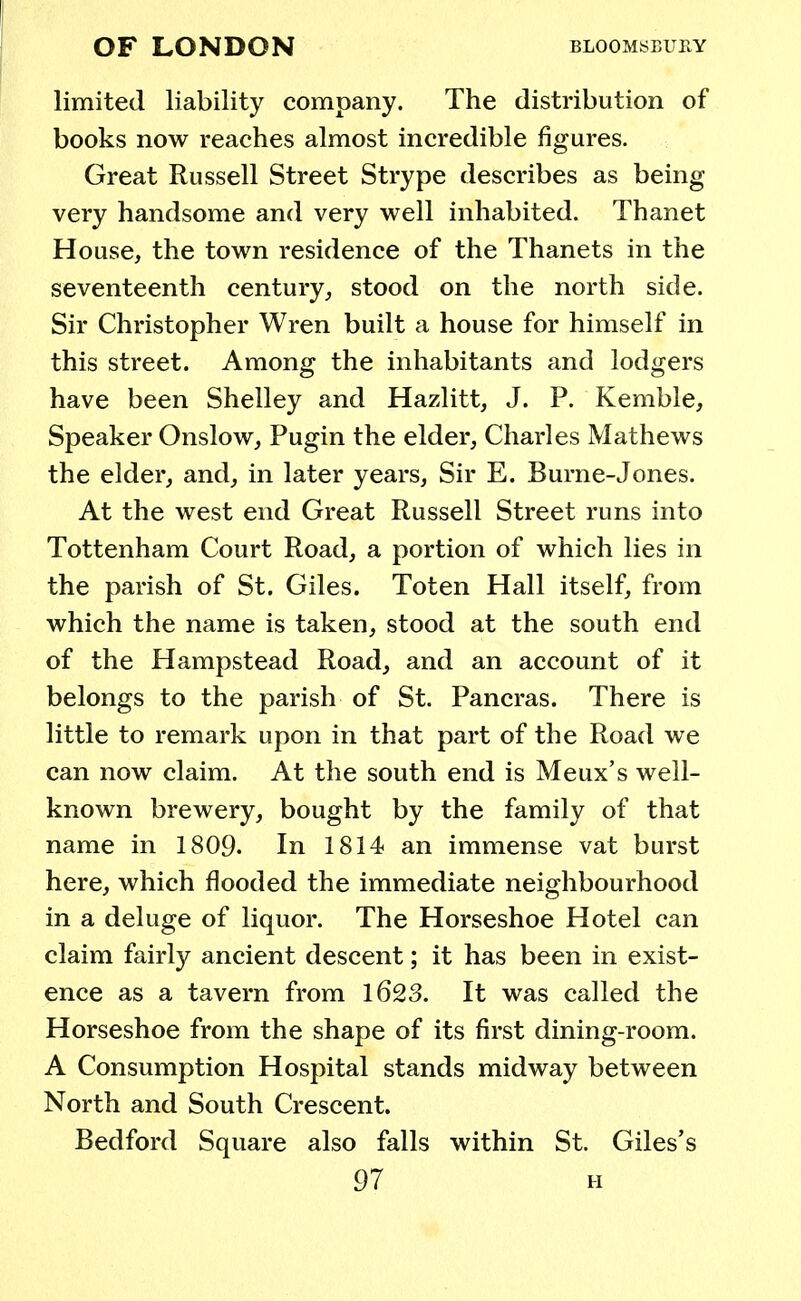 OF LONDON BLOOMSBURY

limited liability company. The distribution of books now reaches almost incredible figures.

Great Russell Street Strype describes as being very handsome and very well inhabited. Thanet House, the town residence of the Thanets in the seventeenth century, stood on the north side. Sir Christopher Wren built a house for himself in this street. Among the inhabitants and lodgers have been Shelley and Hazlitt, J. P. Kemble, Speaker Onslow, Pugin the elder, Charles Mathews the elder, and, in later years, Sir E. Burne-Jones.

At the west end Great Russell Street runs into Tottenham Court Road, a portion of which lies in the parish of St. Giles. Toten Hall itself, from which the name is taken, stood at the south end of the Hampstead Road, and an account of it belongs to the parish of St. Pancras. There is little to remark upon in that part of the Road we can now claim. At the south end is Meux's well-known brewery, bought by the family of that name in 1809. In 1814 an immense vat burst here, which flooded the immediate neighbourhood in a deluge of liquor. The Horseshoe Hotel can claim fairly ancient descent; it has been in existence as a tavern from 1623. It was called the Horseshoe from the shape of its first dining-room. A Consumption Hospital stands midway between North and South Crescent.

Bedford Square also falls within St. Giles's

97 H